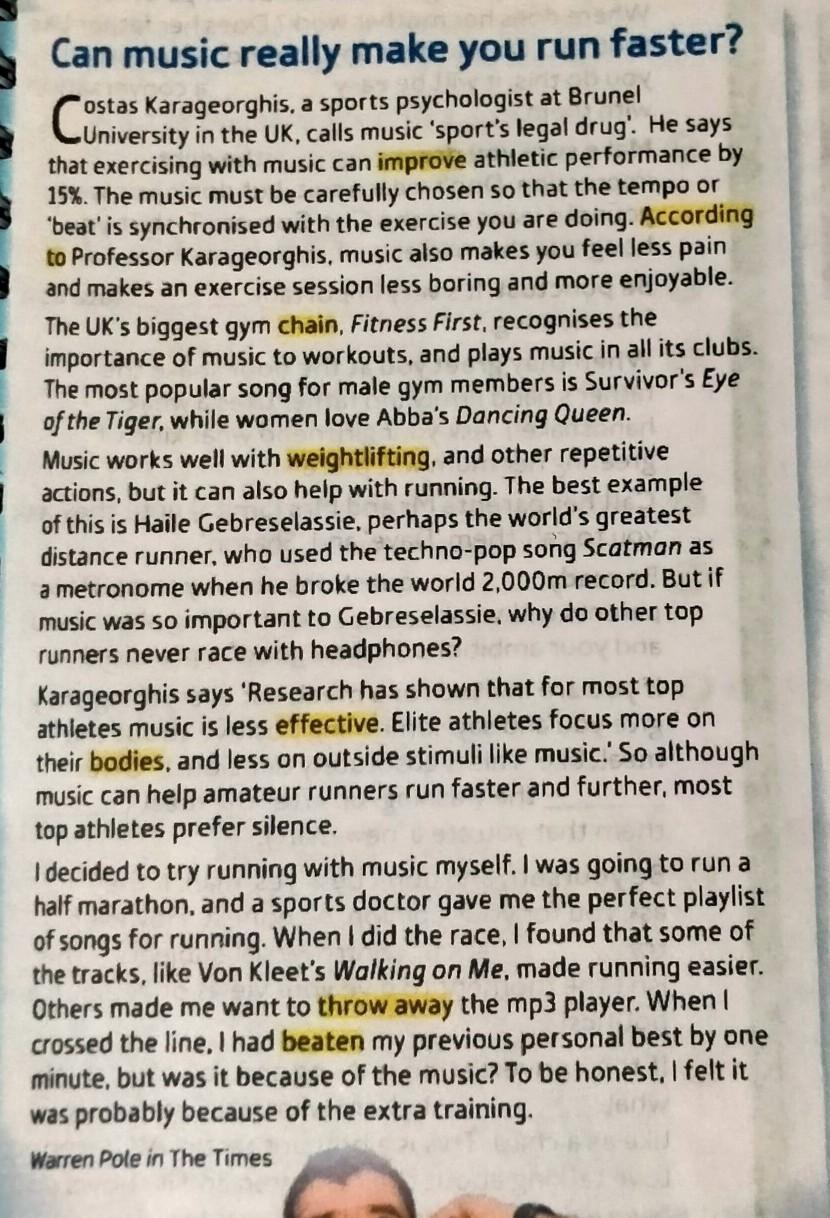 Can music really make you run faster?

Costas Karageorghis, a sports psychologist at Brunel University in the UK, calls music 'sport's legal drug'. He says that exercising with music can improve athletic performance by 15%. The music must be carefully chosen so that the tempo or 'beat' is synchronised with the exercise you are doing. According to Professor Karageorghis, music also makes you feel less pain and makes an exercise session less boring and more enjoyable.

The UK's biggest gym chain, Fitness First, recognises the importance of music to workouts, and plays music in all its clubs. The most popular song for male gym members is Survivor's Eye of the Tiger, while women love Abba's Dancing Queen.

Music works well with weightlifting, and other repetitive actions, but it can also help with running. The best example of this is Haile Gebreselassie, perhaps the world's greatest distance runner, who used the techno-pop song Scatman as a metronome when he broke the world 2,000m record. But if music was so important to Gebreselassie, why do other top runners never race with headphones?

Karageorghis says 'Research has shown that for most top athletes music is less effective. Elite athletes focus more on their bodies, and less on outside stimuli like music.' So although music can help amateur runners run faster and further, most top athletes prefer silence.

I decided to try running with music myself. I was going to run a half marathon, and a sports doctor gave me the perfect playlist of songs for running. When I did the race, I found that some of the tracks, like Von Kleet's Walking on Me, made running easier. Others made me want to throw away the mp3 player. When I crossed the line, I had beaten my previous personal best by one minute, but was it because of the music? To be honest, I felt it was probably because of the extra training.

Warren Pole in The Times